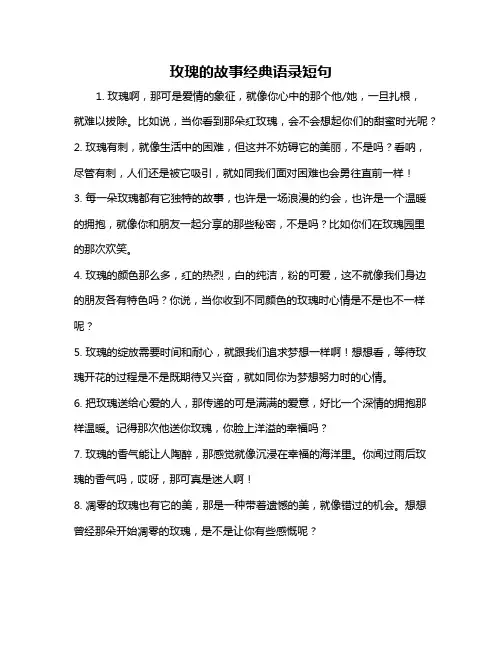 玫瑰的故事经典语录短句

1. 玫瑰啊，那可是爱情的象征，就像你心中的那个他/她，一旦扎根，就难以拔除。比如说，当你看到那朵红玫瑰，会不会想起你们的甜蜜时光呢？

2. 玫瑰有刺，就像生活中的困难，但这并不妨碍它的美丽，不是吗？看呐，尽管有刺，人们还是被它吸引，就如同我们面对困难也会勇往直前一样！

3. 每一朵玫瑰都有它独特的故事，也许是一场浪漫的约会，也许是一个温暖的拥抱，就像你和朋友一起分享的那些秘密，不是吗？比如你们在玫瑰园里的那次欢笑。

4. 玫瑰的颜色那么多，红的热烈，白的纯洁，粉的可爱，这不就像我们身边的朋友各有特色吗？你说，当你收到不同颜色的玫瑰时心情是不是也不一样呢？

5. 玫瑰的绽放需要时间和耐心，就跟我们追求梦想一样啊！想想看，等待玫瑰开花的过程是不是既期待又兴奋，就如同你为梦想努力时的心情。

6. 把玫瑰送给心爱的人，那传递的可是满满的爱意，好比一个深情的拥抱那样温暖。记得那次他送你玫瑰，你脸上洋溢的幸福吗？

7. 玫瑰的香气能让人陶醉，那感觉就像沉浸在幸福的海洋里。你闻过雨后玫瑰的香气吗，哎呀，那可真是迷人啊！

8. 凋零的玫瑰也有它的美，那是一种带着遗憾的美，就像错过的机会。想想曾经那朵开始凋零的玫瑰，是不是让你有些感慨呢？